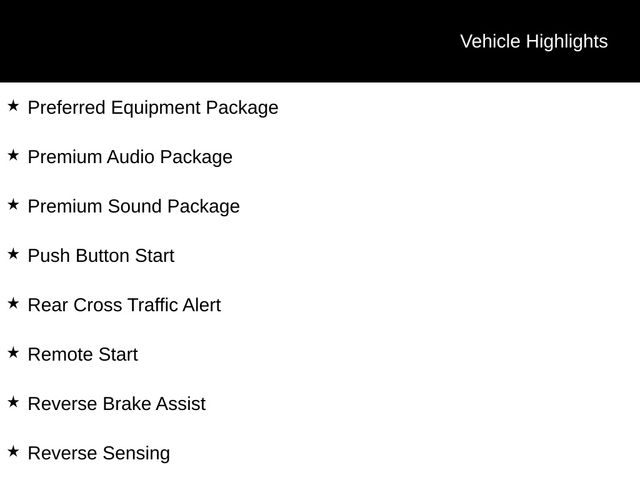 Vehicle Highlights

★ Preferred Equipment Package

★ Premium Audio Package

★ Premium Sound Package

★ Push Button Start

★ Rear Cross Traffic Alert

★ Remote Start

★ Reverse Brake Assist

★ Reverse Sensing